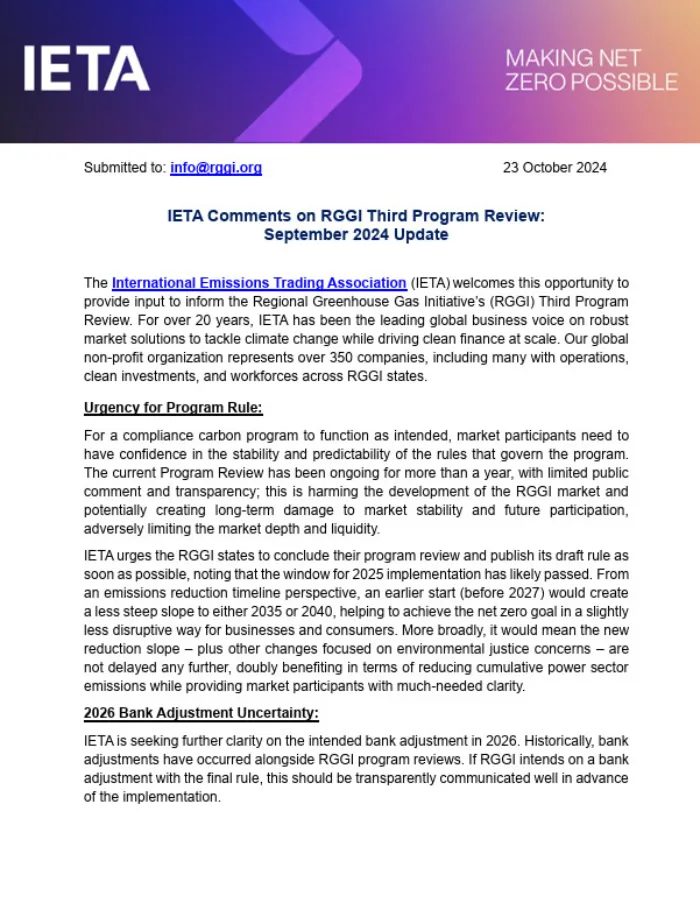 IETA

MAKING NET ZERO POSSIBLE

Submitted to: info@rggi.org

23 October 2024

IETA Comments on RGGI Third Program Review: September 2024 Update

The International Emissions Trading Association (IETA) welcomes this opportunity to provide input to inform the Regional Greenhouse Gas Initiative's (RGGI) Third Program Review. For over 20 years, IETA has been the leading global business voice on robust market solutions to tackle climate change while driving clean finance at scale. Our global non-profit organization represents over 350 companies, including many with operations, clean investments, and workforces across RGGI states.

Urgency for Program Rule:

For a compliance carbon program to function as intended, market participants need to have confidence in the stability and predictability of the rules that govern the program. The current Program Review has been ongoing for more than a year, with limited public comment and transparency; this is harming the development of the RGGI market and potentially creating long-term damage to market stability and future participation, adversely limiting the market depth and liquidity.

IETA urges the RGGI states to conclude their program review and publish its draft rule as soon as possible, noting that the window for 2025 implementation has likely passed. From an emissions reduction timeline perspective, an earlier start (before 2027) would create a less steep slope to either 2035 or 2040, helping to achieve the net zero goal in a slightly less disruptive way for businesses and consumers. More broadly, it would mean the new reduction slope – plus other changes focused on environmental justice concerns – are not delayed any further, doubly benefiting in terms of reducing cumulative power sector emissions while providing market participants with much-needed clarity.

2026 Bank Adjustment Uncertainty:

IETA is seeking further clarity on the intended bank adjustment in 2026. Historically, bank adjustments have occurred alongside RGGI program reviews. If RGGI intends on a bank adjustment with the final rule, this should be transparently communicated well in advance of the implementation.